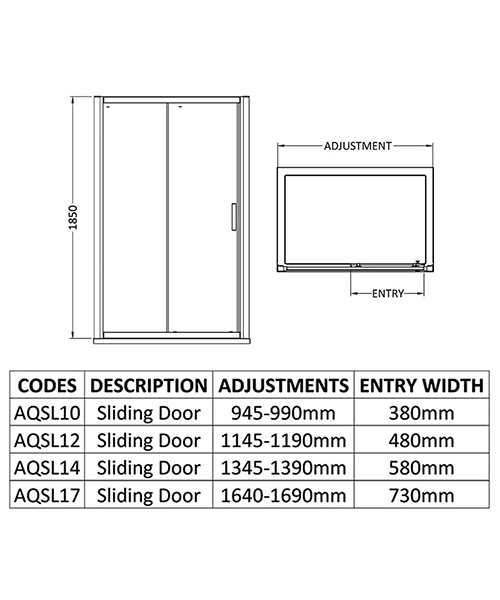 1850

ADJUSTMENT

ENTRY

| CODES | DESCRIPTION | ADJUSTMENTS | ENTRY WIDTH |
|---|---|---|---|
| AQSL10 | Sliding Door | 945-990mm | 380mm |
| AQSL12 | Sliding Door | 1145-1190mm | 480mm |
| AQSL14 | Sliding Door | 1345-1390mm | 580mm |
| AQSL17 | Sliding Door | 1640-1690mm | 730mm |